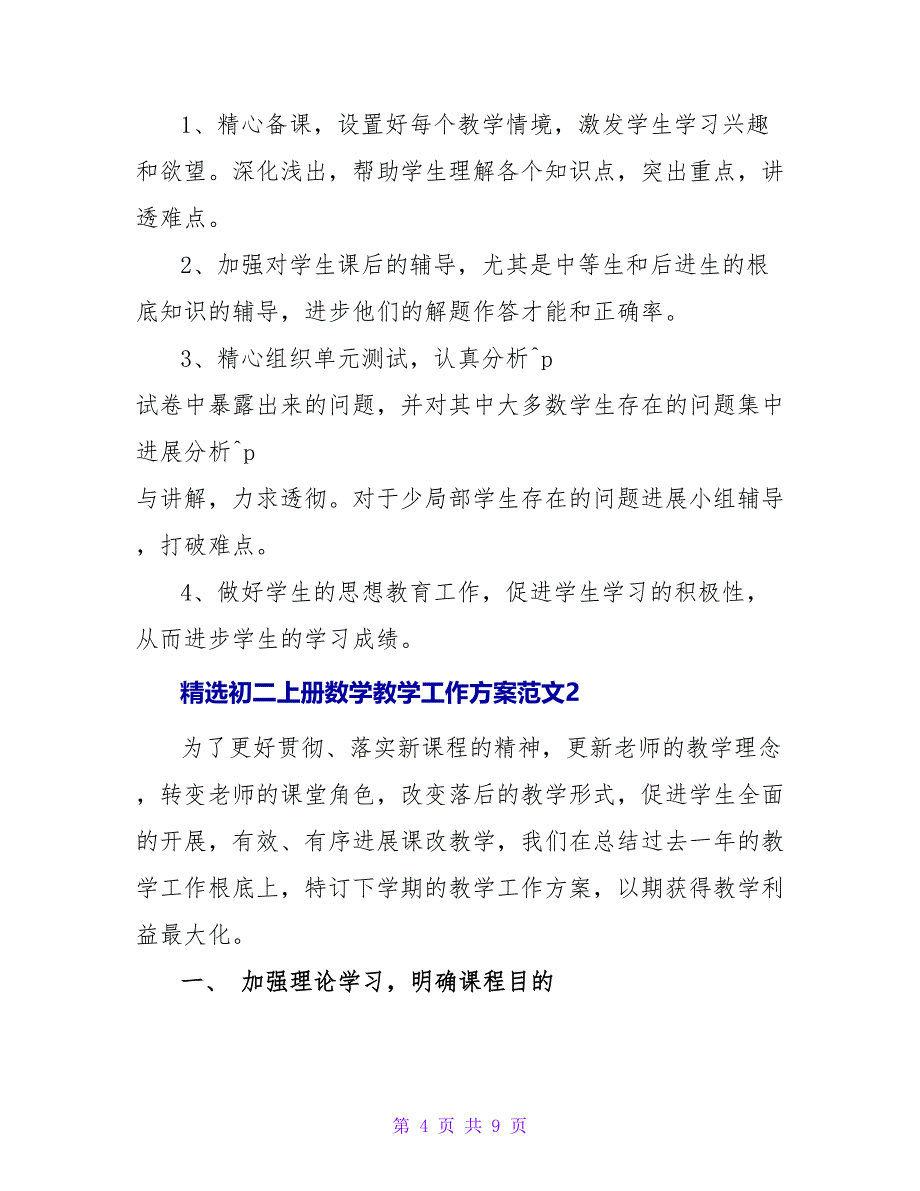 1、精心备课，设置好每个教学情境，激发学生学习兴趣和欲望。深化浅出，帮助学生理解各个知识点，突出重点，讲透难点。

2、加强对学生课后的辅导，尤其是中等生和后进生的根底知识的辅导，进步他们的解题作答才能和正确率。

3、精心组织单元测试，认真分析^p
试卷中暴露出来的问题，并对其中大多数学生存在的问题集中进展分析^p
与讲解，力求透彻。对于少局部学生存在的问题进展小组辅导，打破难点。

4、做好学生的思想教育工作，促进学生学习的积极性，从而进步学生的学习成绩。

精选初二上册数学教学工作方案范文2

为了更好贯彻、落实新课程的精神，更新老师的教学理念，转变老师的课堂角色，改变落后的教学形式，促进学生全面的开展，有效、有序进展课改教学，我们在总结过去一年的教学工作根底上，特订下学期的教学工作方案，以期获得教学利益最大化。

一、 加强理论学习，明确课程目的

第 4 页 共 9 页